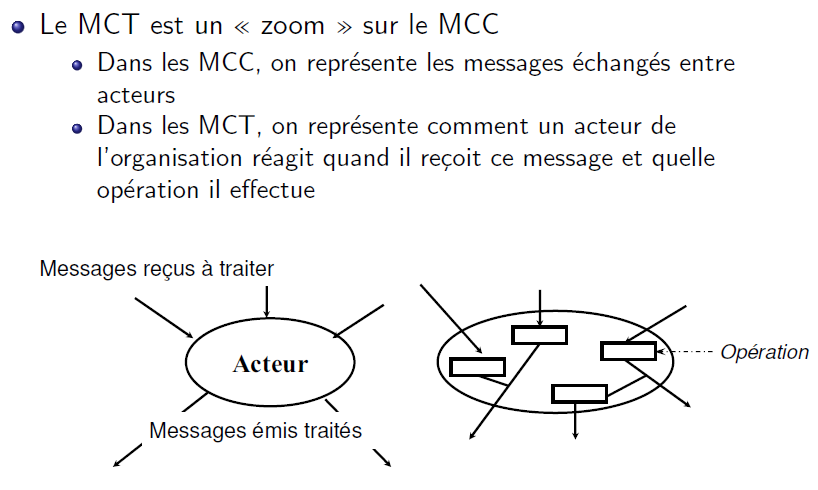 • Le MCT est un « zoom » sur le MCC
• Dans les MCC, on représente les messages échangés entre acteurs
• Dans les MCT, on représente comment un acteur de l'organisation réagit quand il reçoit ce message et quelle opération il effectue

Messages reçus à traiter

Acteur

Messages émis traités

Opération